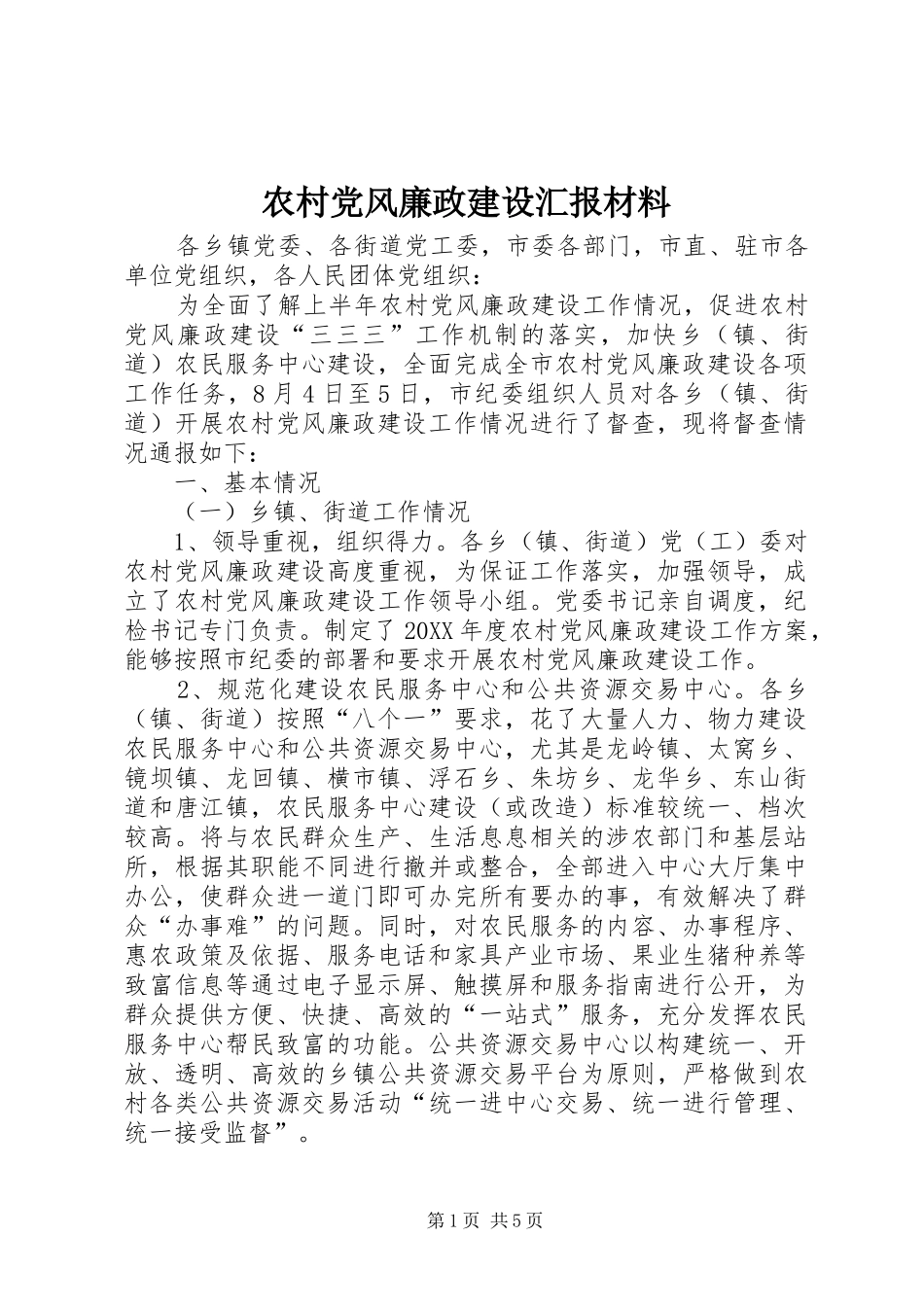 农村党风廉政建设汇报材料

各乡镇党委、各街道党工委，市委各部门，市直、驻市各单位党组织，各人民团体党组织：

为全面了解上半年农村党风廉政建设工作情况，促进农村党风廉政建设“三三三”工作机制的落实，加快乡（镇、街道）农民服务中心建设，全面完成全市农村党风廉政建设各项工作任务，8月4日至5日，市纪委组织人员对各乡（镇、街道）开展农村党风廉政建设工作情况进行了督查，现将督查情况通报如下：

一、基本情况

（一）乡镇、街道工作情况

1、领导重视，组织得力。各乡（镇、街道）党（工）委对农村党风廉政建设高度重视，为保证工作落实，加强领导，成立了农村党风廉政建设工作领导小组。党委书记亲自调度，纪检书记专门负责。制定了20XX年度农村党风廉政建设工作方案，能够按照市纪委的部署和要求开展农村党风廉政建设工作。

2、规范化建设农民服务中心和公共资源交易中心。各乡（镇、街道）按照“八个一”要求，花了大量人力、物力建设农民服务中心和公共资源交易中心，尤其是龙岭镇、太窝乡、镜坝镇、龙回镇、横市镇、浮石乡、朱坊乡、龙华乡、东山街道和唐江镇，农民服务中心建设（或改造）标准较统一、档次较高。将与农民群众生产、生活息息相关的涉农部门和基层站所，根据其职能不同进行撤并或整合，全部进入中心大厅集中办公，使群众进一道门即可办完所有要办的事，有效解决了群众“办事难”的问题。同时，对农民服务的内容、办事程序、惠农政策及依据、服务电话和家具产业市场、果业生猪种养等致富信息等通过电子显示屏、触摸屏和服务指南进行公开，为群众提供方便、快捷、高效的“一站式”服务，充分发挥农民服务中心帮民致富的功能。公共资源交易中心以构建统一、开放、透明、高效的乡镇公共资源交易平台为原则，严格做到农村各类公共资源交易活动“统一进中心交易、统一进行管理、统一接受监督”。

第1页 共5页